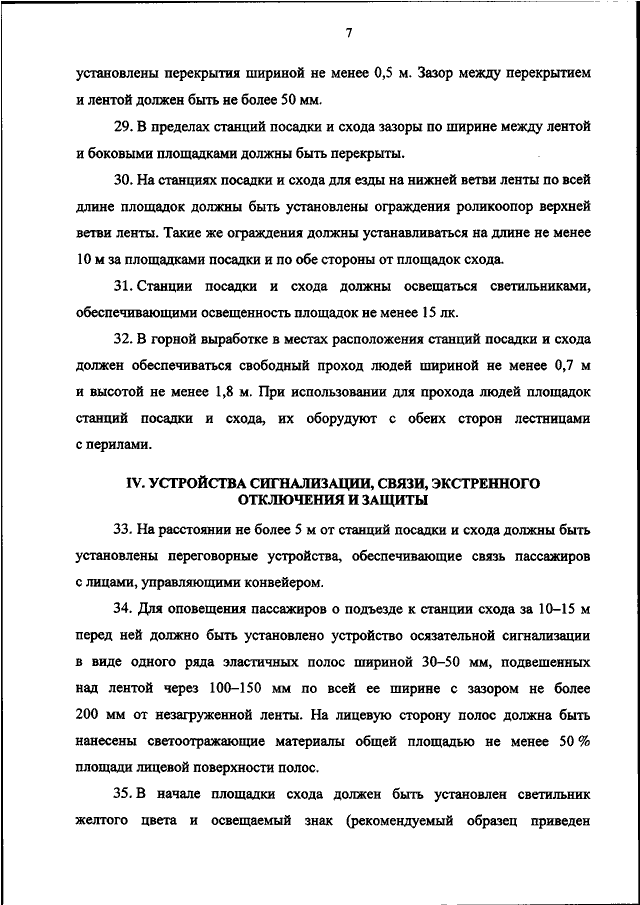 7

установлены перекрытия шириной не менее 0,5 м. Зазор между перекрытием и лентой должен быть не более 50 мм.

29. В пределах станций посадки и схода зазоры по ширине между лентой и боковыми площадками должны быть перекрыты.

30. На станциях посадки и схода для езды на нижней ветви ленты по всей длине площадок должны быть установлены ограждения роликоопор верхней ветви ленты. Такие же ограждения должны устанавливаться на длине не менее 10 м за площадками посадки и по обе стороны от площадок схода.

31. Станции посадки и схода должны освещаться светильниками, обеспечивающими освещенность площадок не менее 15 лк.

32. В горной выработке в местах расположения станций посадки и схода должен обеспечиваться свободный проход людей шириной не менее 0,7 м и высотой не менее 1,8 м. При использовании для прохода людей площадок станций посадки и схода, их оборудуют с обеих сторон лестницами с перилами.

IV. УСТРОЙСТВА СИГНАЛИЗАЦИИ, СВЯЗИ, ЭКСТРЕННОГО ОТКЛЮЧЕНИЯ И ЗАЩИТЫ

33. На расстоянии не более 5 м от станций посадки и схода должны быть установлены переговорные устройства, обеспечивающие связь пассажиров с лицами, управляющими конвейером.

34. Для оповещения пассажиров о подъезде к станции схода за 10–15 м перед ней должно быть установлено устройство осязательной сигнализации в виде одного ряда эластичных полос шириной 30–50 мм, подвешенных над лентой через 100–150 мм по всей ее ширине с зазором не более 200 мм от незагруженной ленты. На лицевую сторону полос должна быть нанесены светоотражающие материалы общей площадью не менее 50 % площади лицевой поверхности полос.

35. В начале площадки схода должен быть установлен светильник желтого цвета и освещаемый знак (рекомендуемый образец приведен